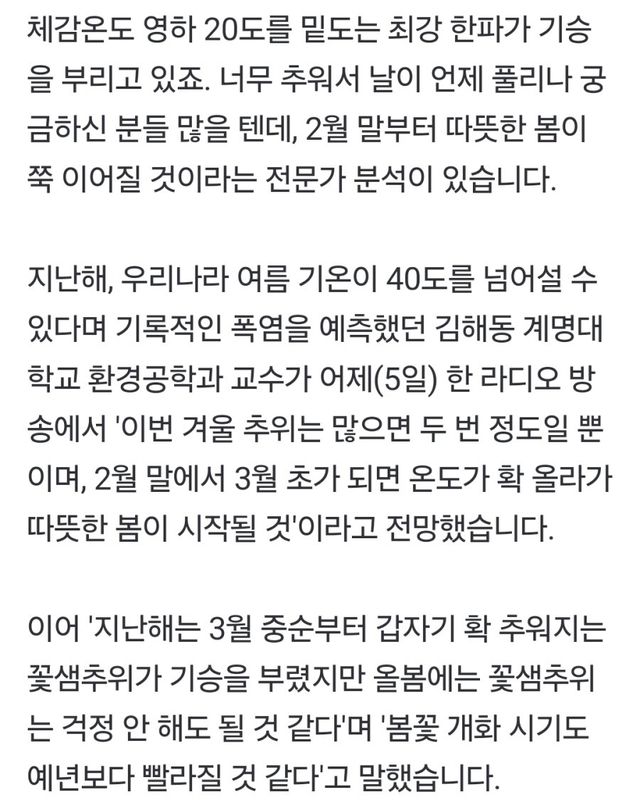 체감온도 영하 20도를 밑도는 최강 한파가 기승을 부리고 있죠. 너무 추워서 날이 언제 풀리나 궁금하신 분들 많을 텐데, 2월 말부터 따뜻한 봄이 쭉 이어질 것이라는 전문가 분석이 있습니다.

지난해, 우리나라 여름 기온이 40도를 넘어설 수 있다며 기록적인 폭염을 예측했던 김해동 계명대학교 환경공학과 교수가 어제(5일) 한 라디오 방송에서 '이번 겨울 추위는 많으면 두 번 정도일 뿐이며, 2월 말에서 3월 초가 되면 온도가 확 올라가 따뜻한 봄이 시작될 것'이라고 전망했습니다.

이어 '지난해는 3월 중순부터 갑자기 확 추워지는 꽃샘추위가 기승을 부렸지만 올봄에는 꽃샘추위는 걱정 안 해도 될 것 같다'며 '봄꽃 개화 시기도 예년보다 빨라질 것 같다'고 말했습니다.